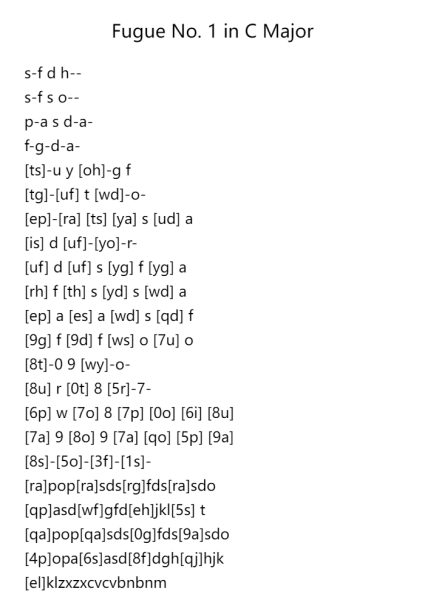 Fugue No. 1 in C Major

s-f d h--
s-f s o--
p-a s d-a-
f-g-d-a-
[ts]-u y [oh]-g f
[tg]-[uf] t [wd]-o-
[ep]-[ra] [ts] [ya] s [ud] a
[is] d [uf]-[yo]-r-
[uf] d [uf] s [yg] f [yg] a
[rh] f [th] s [yd] s [wd] a
[ep] a [es] a [wd] s [qd] f
[9g] f [9d] f [ws] o [7u] o
[8t]-0 9 [wy]-o-
[8u] r [0t] 8 [5r]-7-
[6p] w [7o] 8 [7p] [0o] [6i] [8u]
[7a] 9 [8o] 9 [7a] [qo] [5p] [9a]
[8s]-[5o]-[3f]-[1s]-
[ra]pop[ra]sds[rg]fds[ra]sdo
[qp]asd[wf]gfd[eh]jkl[5s] t
[qa]pop[qa]sds[0g]fds[9a]sdo
[4p]opa[6s]asd[8f]dgh[qj]hjk
[el]klzxzxcvcvbnbnm